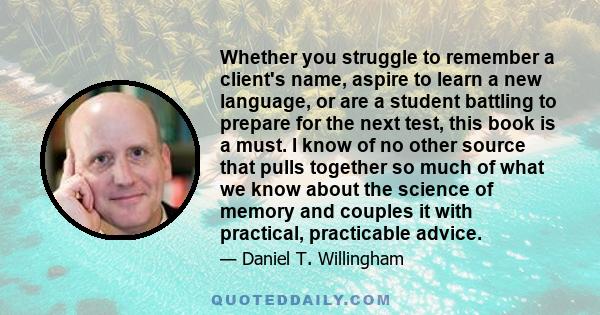 Whether you struggle to remember a client's name, aspire to learn a new language, or are a student battling to prepare for the next test, this book is a must. I know of no other source that pulls together so much of what we know about the science of memory and couples it with practical, practicable advice.

— Daniel T. Willingham

QUOTEDDAILY.COM